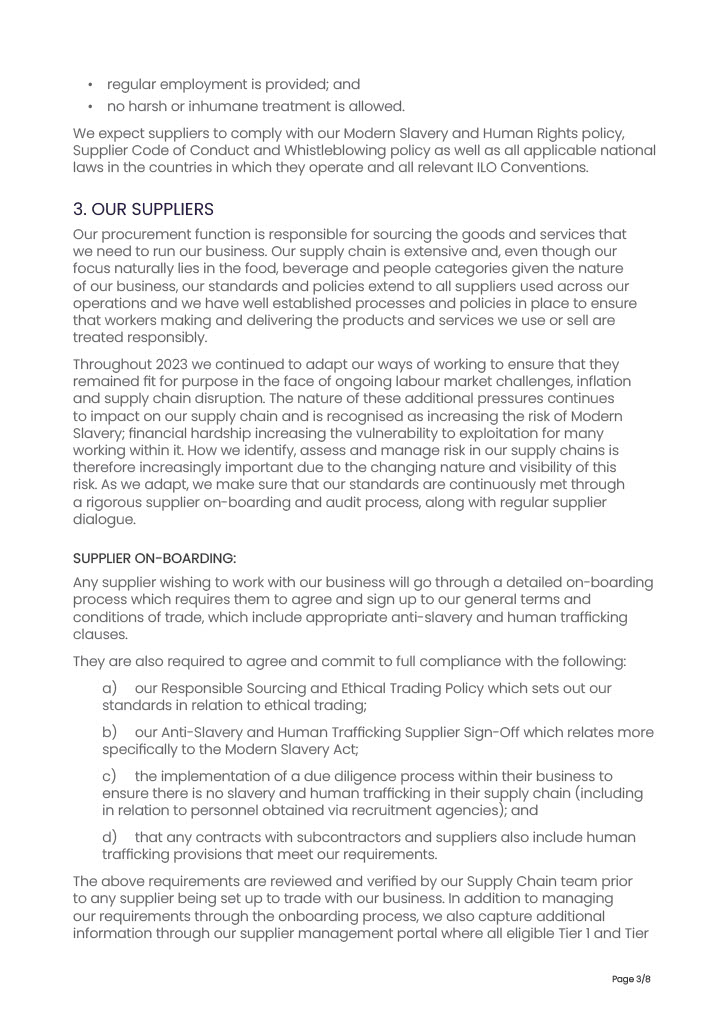 • regular employment is provided; and
• no harsh or inhumane treatment is allowed.

We expect suppliers to comply with our Modern Slavery and Human Rights policy, Supplier Code of Conduct and Whistleblowing policy as well as all applicable national laws in the countries in which they operate and all relevant ILO Conventions.

3. OUR SUPPLIERS

Our procurement function is responsible for sourcing the goods and services that we need to run our business. Our supply chain is extensive and, even though our focus naturally lies in the food, beverage and people categories given the nature of our business, our standards and policies extend to all suppliers used across our operations and we have well established processes and policies in place to ensure that workers making and delivering the products and services we use or sell are treated responsibly.

Throughout 2023 we continued to adapt our ways of working to ensure that they remained fit for purpose in the face of ongoing labour market challenges, inflation and supply chain disruption. The nature of these additional pressures continues to impact on our supply chain and is recognised as increasing the risk of Modern Slavery; financial hardship increasing the vulnerability to exploitation for many working within it. How we identify, assess and manage risk in our supply chains is therefore increasingly important due to the changing nature and visibility of this risk. As we adapt, we make sure that our standards are continuously met through a rigorous supplier on-boarding and audit process, along with regular supplier dialogue.

SUPPLIER ON-BOARDING:

Any supplier wishing to work with our business will go through a detailed on-boarding process which requires them to agree and sign up to our general terms and conditions of trade, which include appropriate anti-slavery and human trafficking clauses.

They are also required to agree and commit to full compliance with the following:

a) our Responsible Sourcing and Ethical Trading Policy which sets out our standards in relation to ethical trading;

b) our Anti-Slavery and Human Trafficking Supplier Sign-Off which relates more specifically to the Modern Slavery Act;

c) the implementation of a due diligence process within their business to ensure there is no slavery and human trafficking in their supply chain (including in relation to personnel obtained via recruitment agencies); and

d) that any contracts with subcontractors and suppliers also include human trafficking provisions that meet our requirements.

The above requirements are reviewed and verified by our Supply Chain team prior to any supplier being set up to trade with our business. In addition to managing our requirements through the onboarding process, we also capture additional information through our supplier management portal where all eligible Tier 1 and Tier

Page 3/8